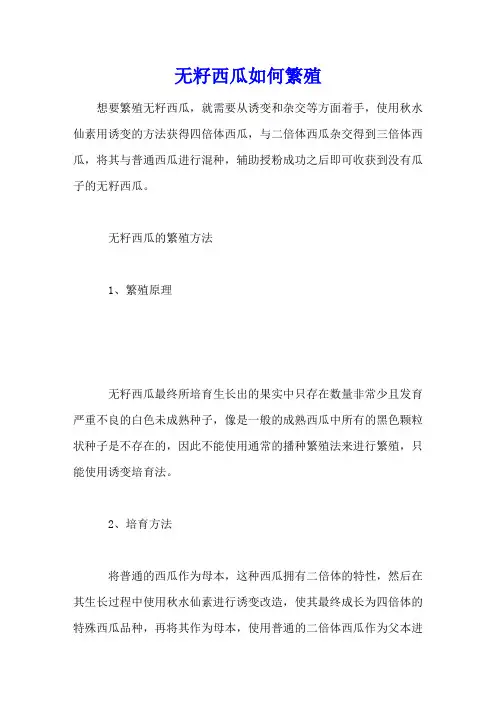 无籽西瓜如何繁殖

想要繁殖无籽西瓜，就需要从诱变和杂交等方面着手，使用秋水仙素用诱变的方法获得四倍体西瓜，与二倍体西瓜杂交得到三倍体西瓜，将其与普通西瓜进行混种，辅助授粉成功之后即可收获到没有瓜子的无籽西瓜。

无籽西瓜的繁殖方法

1、繁殖原理

无籽西瓜最终所培育生长出的果实中只存在数量非常少且发育严重不良的白色未成熟种子，像是一般的成熟西瓜中所有的黑色颗粒状种子是不存在的，因此不能使用通常的播种繁殖法来进行繁殖，只能使用诱变培育法。

2、培育方法

将普通的西瓜作为母本，这种西瓜拥有二倍体的特性，然后在其生长过程中使用秋水仙素进行诱变改造，使其最终成长为四倍体的特殊西瓜品种，再将其作为母本，使用普通的二倍体西瓜作为父本进